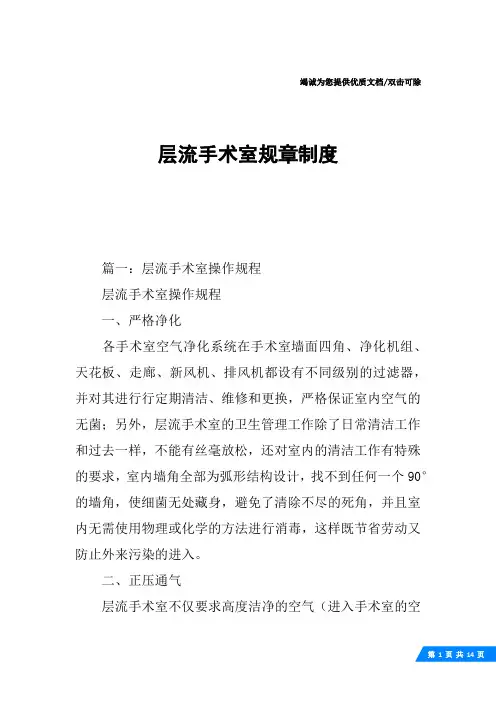 竭诚为您提供优质文档/双击可除

层流手术室规章制度

篇一：层流手术室操作规程

层流手术室操作规程

一、严格净化

各手术室空气净化系统在手术室墙面四角、净化机组、天花板、走廊、新风机、排风机都设有不同级别的过滤器，并对其进行行定期清洁、维修和更换，严格保证室内空气的无菌；另外，层流手术室的卫生管理工作除了日常清洁工作和过去一样，不能有丝毫放松，还对室内的清洁工作有特殊的要求，室内墙角全部为弧形结构设计，找不到任何一个 90°的墙角，使细菌无处藏身，避免了清除不尽的死角，并且室内无需使用物理或化学的方法进行消毒，这样既节省劳动又防止外来污染的进入。

二、正压通气

层流手术室不仅要求高度洁净的空气（进入手术室的空

第 1 页 共 14 页